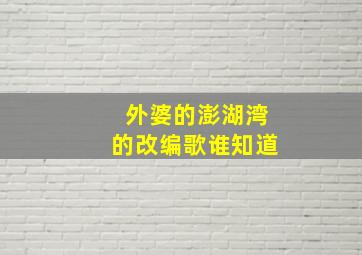 外婆的澎湖湾
的改编歌谁知道